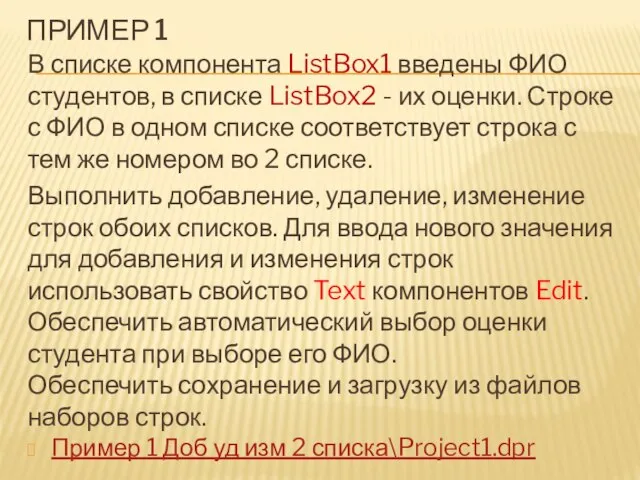 ПРИМЕР 1

В списке компонента ListBox1 введены ФИО студентов, в списке ListBox2 - их оценки. Строке с ФИО в одном списке соответствует строка с тем же номером во 2 списке.

Выполнить добавление, удаление, изменение строк обоих списков. Для ввода нового значения для добавления и изменения строк использовать свойство Text компонентов Edit. Обеспечить автоматический выбор оценки студента при выборе его ФИО.
Обеспечить сохранение и загрузку из файлов наборов строк.

Пример 1 Доб уд изм 2 списка\Project1.dpr